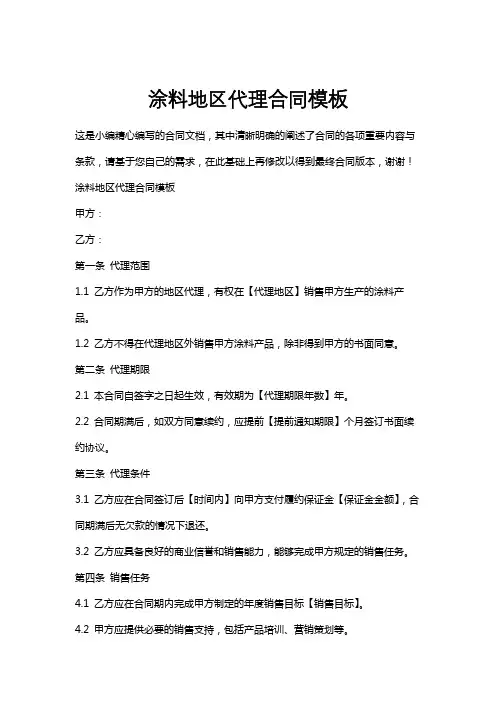 涂料地区代理合同模板

这是小编精心编写的合同文档，其中清晰明确的阐述了合同的各项重要内容与条款，请基于您自己的需求，在此基础上再修改以得到最终合同版本，谢谢！

涂料地区代理合同模板

甲方：

乙方：

第一条 代理范围

1.1 乙方作为甲方的地区代理，有权在【代理地区】销售甲方生产的涂料产品。

1.2 乙方不得在代理地区外销售甲方涂料产品，除非得到甲方的书面同意。

第二条 代理期限

2.1 本合同自签字之日起生效，有效期为【代理期限年数】年。

2.2 合同期满后，如双方同意续约，应提前【提前通知期限】个月签订书面续约协议。

第三条 代理条件

3.1 乙方应在合同签订后【时间内】向甲方支付履约保证金【保证金金额】，合同期满后无欠款的情况下退还。

3.2 乙方应具备良好的商业信誉和销售能力，能够完成甲方规定的销售任务。

第四条 销售任务

4.1 乙方应在合同期内完成甲方制定的年度销售目标【销售目标】。

4.2 甲方应提供必要的销售支持，包括产品培训、营销策划等。